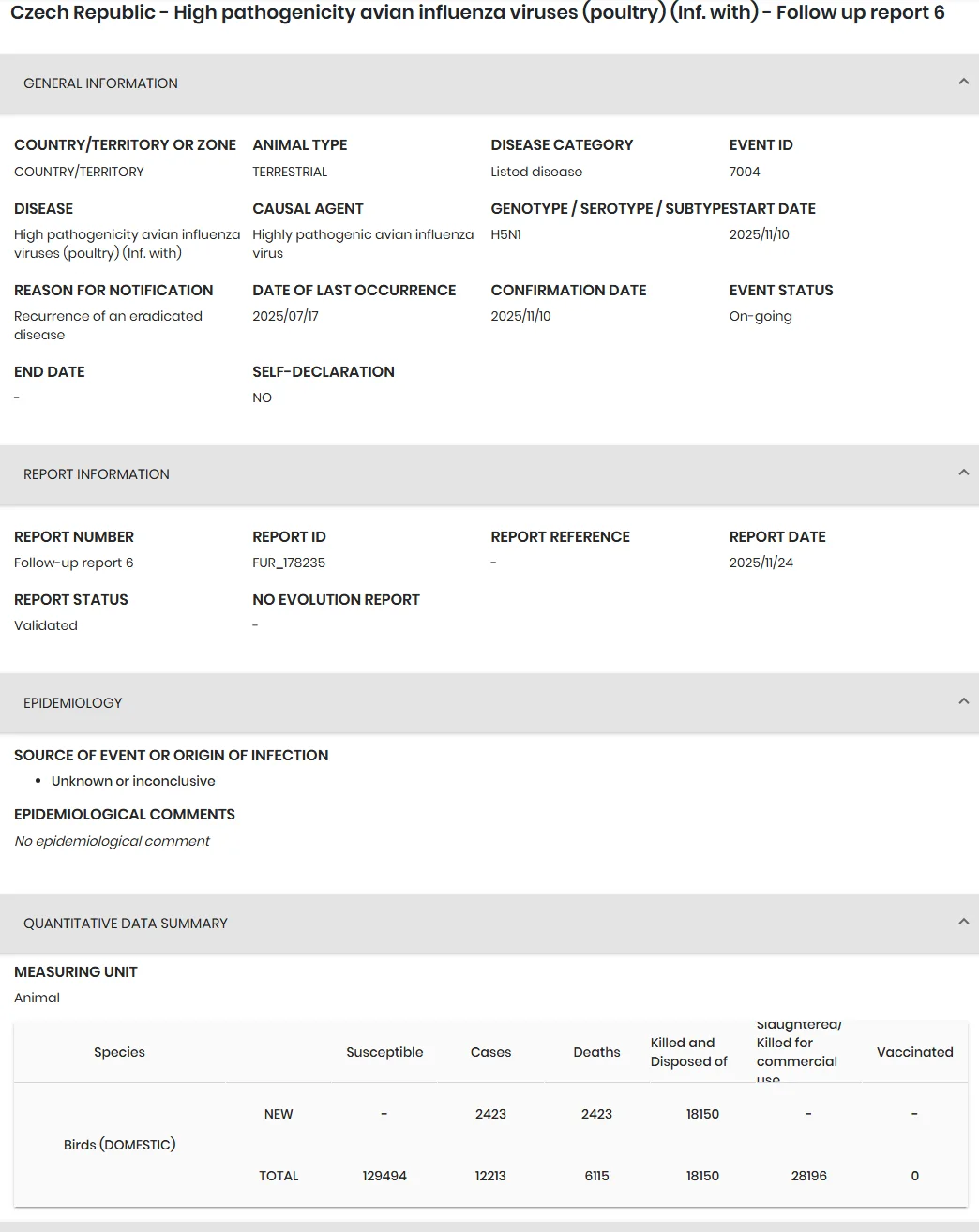 Czech Republic - High pathogenicity avian influenza viruses (poultry) (Inf. with) - Follow up report 6

GENERAL INFORMATION

COUNTRY/TERRITORY OR ZONE
COUNTRY/TERRITORY

ANIMAL TYPE
TERRESTRIAL

DISEASE CATEGORY
Listed disease

EVENT ID
7004

DISEASE
High pathogenicity avian influenza viruses (poultry) (Inf. with)

CAUSAL AGENT
Highly pathogenic avian influenza virus

GENOTYPE / SEROTYPE / SUBTYPE
H5N1

START DATE
2025/11/10

REASON FOR NOTIFICATION
Recurrence of an eradicated disease

DATE OF LAST OCCURRENCE
2025/07/17

CONFIRMATION DATE
2025/11/10

EVENT STATUS
On-going

END DATE
-

SELF-DECLARATION
NO

REPORT INFORMATION

REPORT NUMBER
Follow-up report 6

REPORT ID
FUR_178235

REPORT REFERENCE
-

REPORT DATE
2025/11/24

REPORT STATUS
Validated

NO EVOLUTION REPORT
-

EPIDEMIOLOGY

SOURCE OF EVENT OR ORIGIN OF INFECTION
• Unknown or inconclusive

EPIDEMIOLOGICAL COMMENTS
No epidemiological comment

QUANTITATIVE DATA SUMMARY

MEASURING UNIT
Animal

| Species | | Susceptible | Cases | Deaths | Killed and Disposed of | Slaughtered/ Killed for commercial use | Vaccinated |
|---|---|---|---|---|---|---|---|
| Birds (DOMESTIC) | NEW | - | 2423 | 2423 | 18150 | - | - |
| | TOTAL | 129494 | 12213 | 6115 | 18150 | 28196 | 0 |